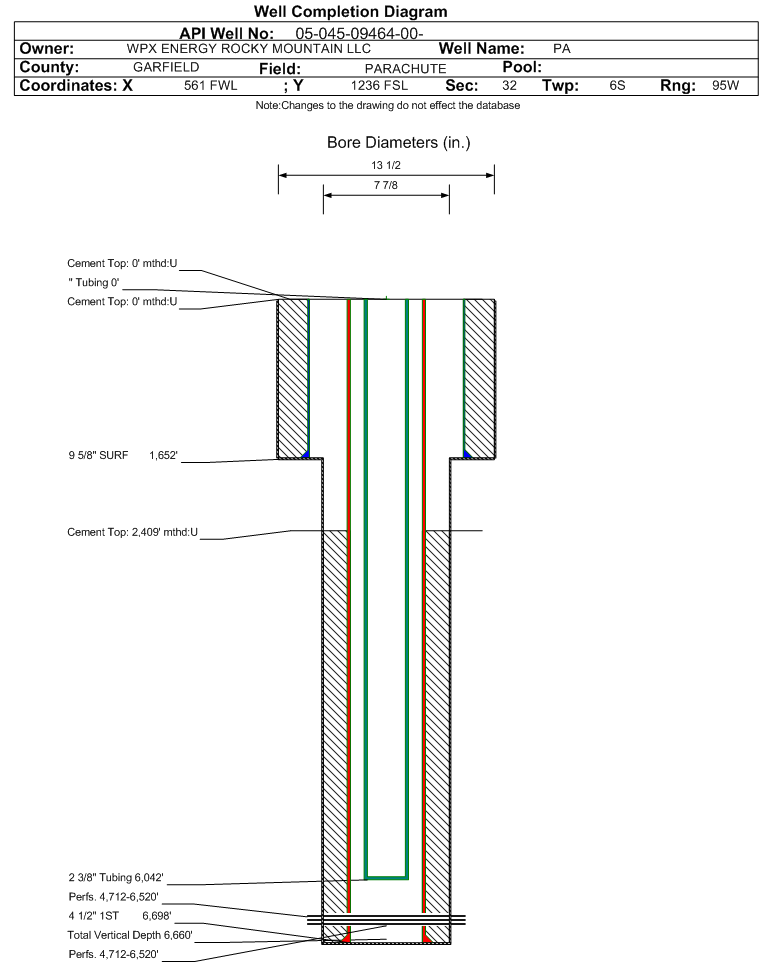 Well Completion Diagram

API Well No: 05-045-09464-00-

Owner: WPX ENERGY ROCKY MOUNTAIN LLC Well Name: PA

County: GARFIELD Field: PARACHUTE Pool:

Coordinates: X 561 FWL ; Y 1236 FSL Sec: 32 Twp: 6S Rng: 95W

Note:Changes to the drawing do not effect the database

Bore Diameters (in.)

13 1/2

7 7/8

Cement Top: 0' mthd:U

" Tubing 0'

Cement Top: 0' mthd:U

9 5/8" SURF 1,652'

Cement Top: 2,409' mthd:U

2 3/8" Tubing 6,042'

Perfs. 4,712-6,520'

4 1/2" 1ST 6,698'

Total Vertical Depth 6,660'

Perfs. 4,712-6,520'